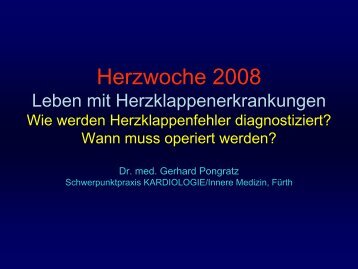 Herzwoche 2008
Leben mit Herzklappenerkrankungen
Wie werden Herzklappenfehler diagnostiziert?
Wann muss operiert werden?

Dr. med. Gerhard Pongratz
Schwerpunktpraxis KARDIOLOGIE/Innere Medizin, Fürth